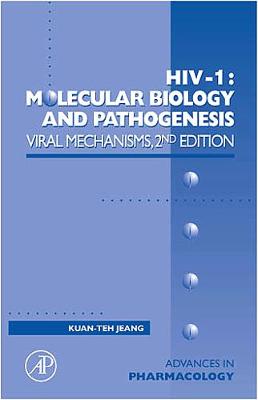 HIV-1:
MOLECULAR BIOLOGY AND PATHOGENESIS
VIRAL MECHANISMS, 2ND EDITION

KUAN-TEH JEANG

AP

ADVANCES IN
PHARMACOLOGY